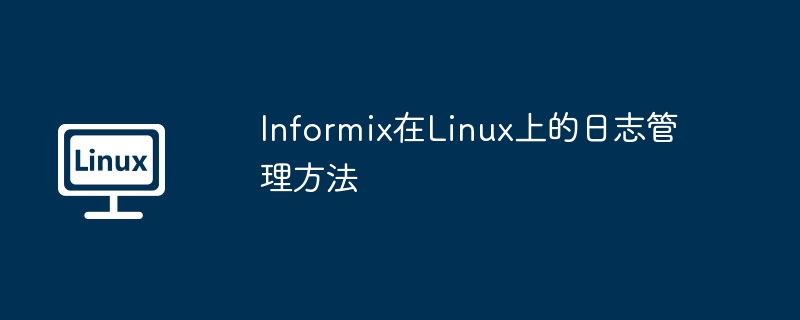 Linux

Informix在Linux上的日志管理方法